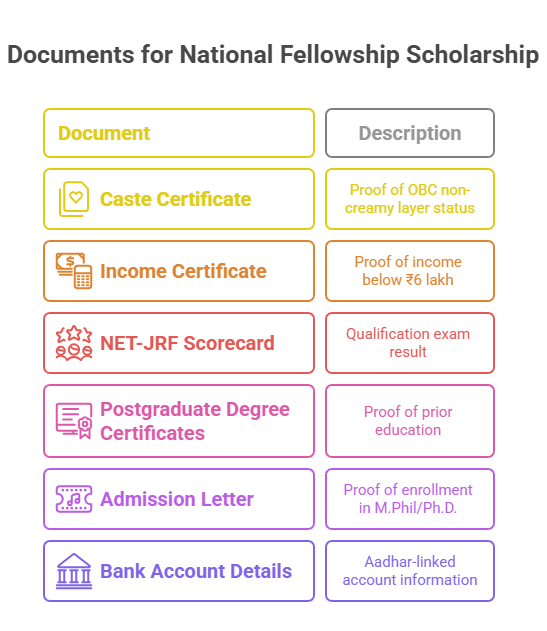 Documents for National Fellowship Scholarship

| Document | Description |
|---|---|
| Caste Certificate | Proof of OBC non-creamy layer status |
| Income Certificate | Proof of income below ₹6 lakh |
| NET-JRF Scorecard | Qualification exam result |
| Postgraduate Degree Certificates | Proof of prior education |
| Admission Letter | Proof of enrollment in M.Phil/Ph.D. |
| Bank Account Details | Aadhar-linked account information |